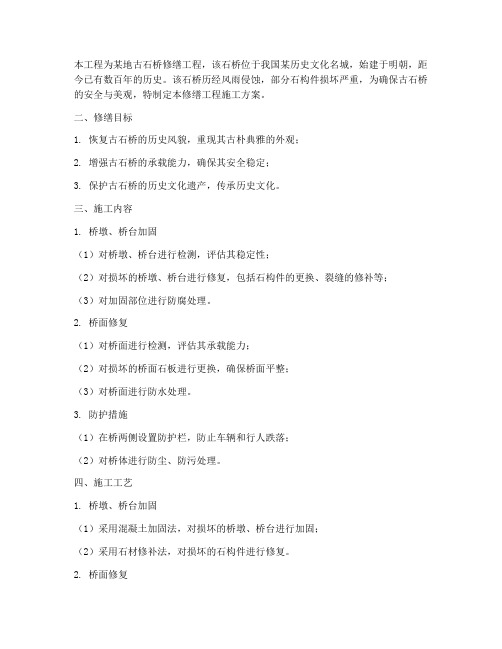 本工程为某地古石桥修缮工程，该石桥位于我国某历史文化名城，始建于明朝，距今已有数百年的历史。该石桥历经风雨侵蚀，部分石构件损坏严重，为确保古石桥的安全与美观，特制定本修缮工程施工方案。

二、修缮目标

1. 恢复古石桥的历史风貌，重现其古朴典雅的外观；

2. 增强古石桥的承载能力，确保其安全稳定；

3. 保护古石桥的历史文化遗产，传承历史文化。

三、施工内容

1. 桥墩、桥台加固

（1）对桥墩、桥台进行检测，评估其稳定性；

（2）对损坏的桥墩、桥台进行修复，包括石构件的更换、裂缝的修补等；

（3）对加固部位进行防腐处理。

2. 桥面修复

（1）对桥面进行检测，评估其承载能力；

（2）对损坏的桥面石板进行更换，确保桥面平整；

（3）对桥面进行防水处理。

3. 防护措施

（1）在桥两侧设置防护栏，防止车辆和行人跌落；

（2）对桥体进行防尘、防污处理。

四、施工工艺

1. 桥墩、桥台加固

（1）采用混凝土加固法，对损坏的桥墩、桥台进行加固；

（2）采用石材修补法，对损坏的石构件进行修复。

2. 桥面修复